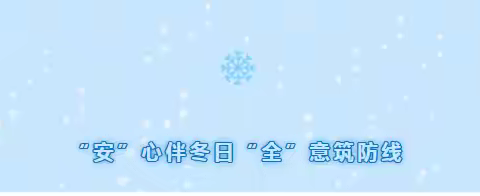 “安”心伴冬日“全”意筑防线